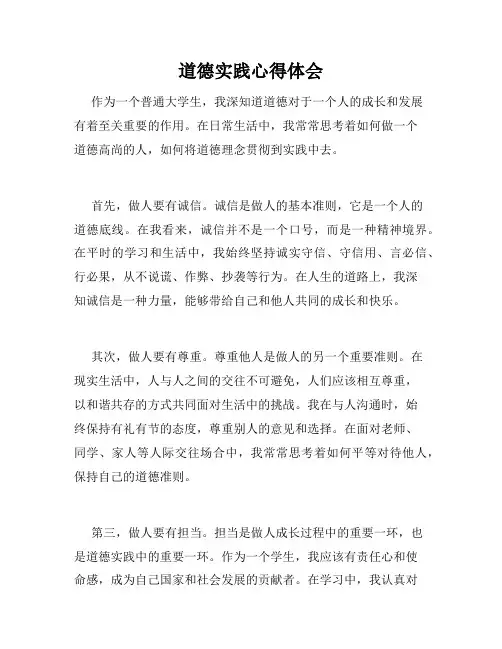 道德实践心得体会

作为一个普通大学生，我深知道道德对于一个人的成长和发展有着至关重要的作用。在日常生活中，我常常思考着如何做一个道德高尚的人，如何将道德理念贯彻到实践中去。

首先，做人要有诚信。诚信是做人的基本准则，它是一个人的道德底线。在我看来，诚信并不是一个口号，而是一种精神境界。在平时的学习和生活中，我始终坚持诚实守信、守信用、言必信、行必果，从不说谎、作弊、抄袭等行为。在人生的道路上，我深知诚信是一种力量，能够带给自己和他人共同的成长和快乐。

其次，做人要有尊重。尊重他人是做人的另一个重要准则。在现实生活中，人与人之间的交往不可避免，人们应该相互尊重，以和谐共存的方式共同面对生活中的挑战。我在与人沟通时，始终保持有礼有节的态度，尊重别人的意见和选择。在面对老师、同学、家人等人际交往场合中，我常常思考着如何平等对待他人，保持自己的道德准则。

第三，做人要有担当。担当是做人成长过程中的重要一环，也是道德实践中的重要一环。作为一个学生，我应该有责任心和使命感，成为自己国家和社会发展的贡献者。在学习中，我认真对